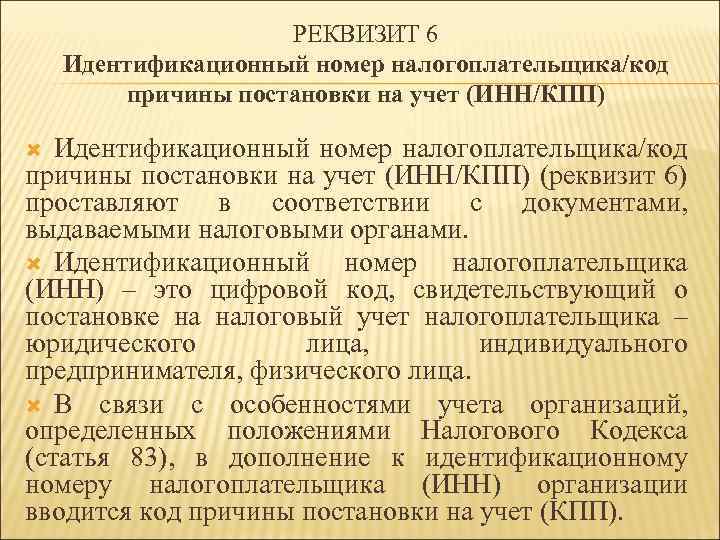 РЕКВИЗИТ 6
Идентификационный номер налогоплательщика/код причины постановки на учет (ИНН/КПП)

Идентификационный номер налогоплательщика/код причины постановки на учет (ИНН/КПП) (реквизит 6) проставляют в соответствии с документами, выдаваемыми налоговыми органами.

Идентификационный номер налогоплательщика (ИНН) – это цифровой код, свидетельствующий о постановке на налоговый учет налогоплательщика – юридического лица, индивидуального предпринимателя, физического лица.

В связи с особенностями учета организаций, определенных положениями Налогового Кодекса (статья 83), в дополнение к идентификационному номеру налогоплательщика (ИНН) организации вводится код причины постановки на учет (КПП).